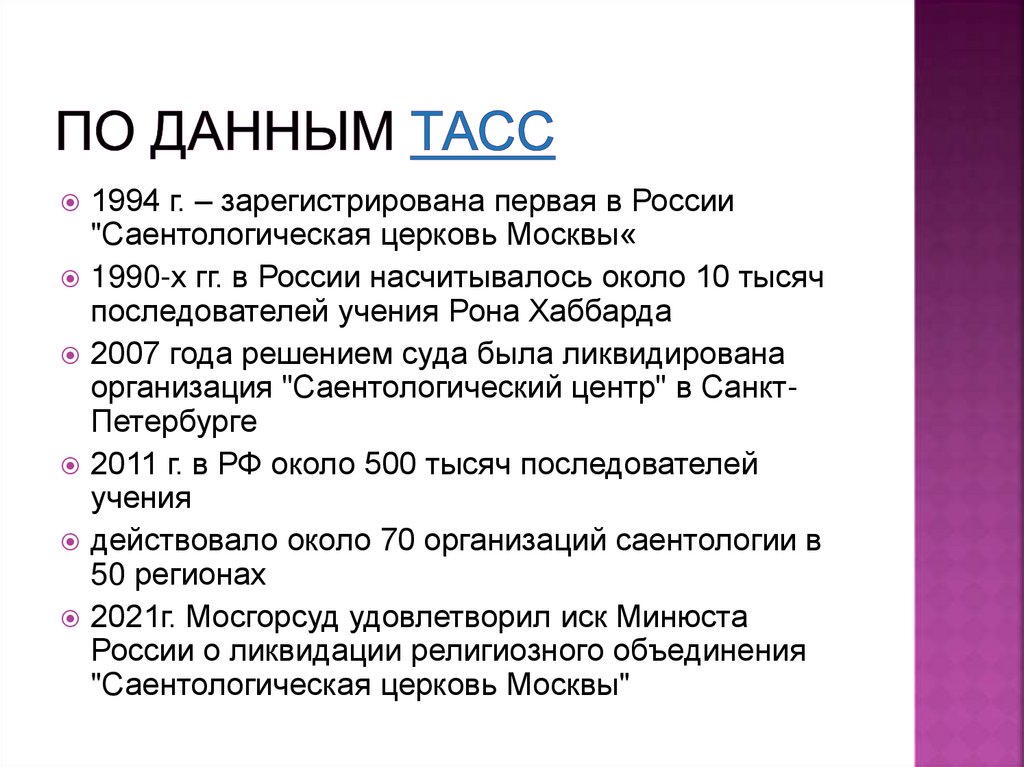 ПО ДАННЫМ ТАСС

1994 г. – зарегистрирована первая в России "Саентологическая церковь Москвы«

1990-х гг. в России насчитывалось около 10 тысяч последователей учения Рона Хаббарда

2007 года решением суда была ликвидирована организация "Саентологический центр" в Санкт-Петербурге

2011 г. в РФ около 500 тысяч последователей учения

действовало около 70 организаций саентологии в 50 регионах

2021г. Мосгорсуд удовлетворил иск Минюста России о ликвидации религиозного объединения "Саентологическая церковь Москвы"